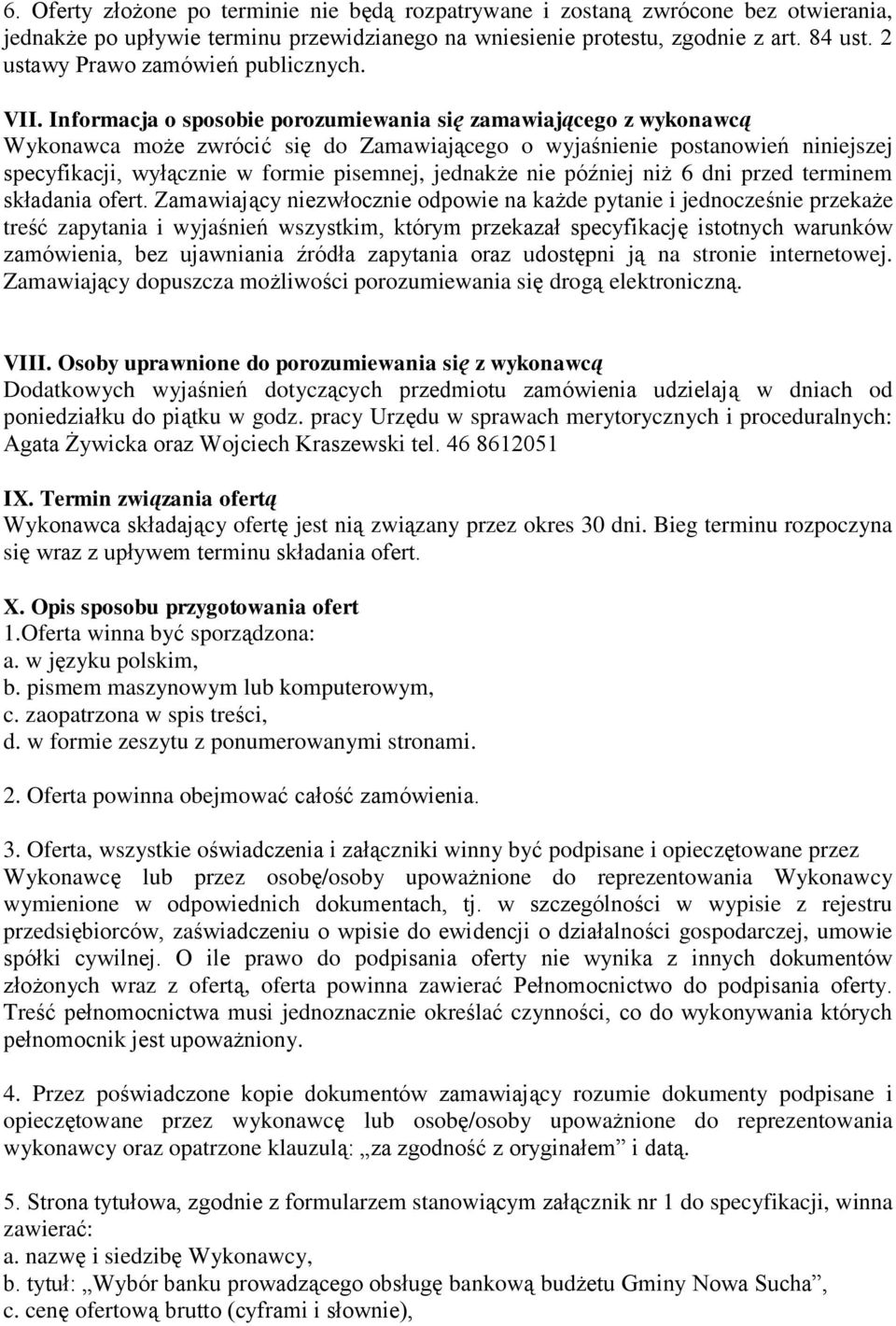 6. Oferty złożone po terminie nie będą rozpatrywane i zostaną zwrócone bez otwierania, jednakże po upływie terminu przewidzianego na wniesienie protestu, zgodnie z art. 84 ust. 2 ustawy Prawo zamówień publicznych.

VII. Informacja o sposobie porozumiewania się zamawiającego z wykonawcą
Wykonawca może zwrócić się do Zamawiającego o wyjaśnienie postanowień niniejszej specyfikacji, wyłącznie w formie pisemnej, jednakże nie później niż 6 dni przed terminem składania ofert. Zamawiający niezwłocznie odpowie na każde pytanie i jednocześnie przekaże treść zapytania i wyjaśnień wszystkim, którym przekazał specyfikację istotnych warunków zamówienia, bez ujawniania źródła zapytania oraz udostępni ją na stronie internetowej. Zamawiający dopuszcza możliwości porozumiewania się drogą elektroniczną.

VIII. Osoby uprawnione do porozumiewania się z wykonawcą
Dodatkowych wyjaśnień dotyczących przedmiotu zamówienia udzielają w dniach od poniedziałku do piątku w godz. pracy Urzędu w sprawach merytorycznych i proceduralnych: Agata Żywicka oraz Wojciech Kraszewski tel. 46 8612051

IX. Termin związania ofertą
Wykonawca składający ofertę jest nią związany przez okres 30 dni. Bieg terminu rozpoczyna się wraz z upływem terminu składania ofert.

X. Opis sposobu przygotowania ofert
1.Oferta winna być sporządzona:
a. w języku polskim,
b. pismem maszynowym lub komputerowym,
c. zaopatrzona w spis treści,
d. w formie zeszytu z ponumerowanymi stronami.

2. Oferta powinna obejmować całość zamówienia.

3. Oferta, wszystkie oświadczenia i załączniki winny być podpisane i opieczętowane przez Wykonawcę lub przez osobę/osoby upoważnione do reprezentowania Wykonawcy wymienione w odpowiednich dokumentach, tj. w szczególności w wypisie z rejestru przedsiębiorców, zaświadczeniu o wpisie do ewidencji o działalności gospodarczej, umowie spółki cywilnej. O ile prawo do podpisania oferty nie wynika z innych dokumentów złożonych wraz z ofertą, oferta powinna zawierać Pełnomocnictwo do podpisania oferty. Treść pełnomocnictwa musi jednoznacznie określać czynności, co do wykonywania których pełnomocnik jest upoważniony.

4. Przez poświadczone kopie dokumentów zamawiający rozumie dokumenty podpisane i opieczętowane przez wykonawcę lub osobę/osoby upoważnione do reprezentowania wykonawcy oraz opatrzone klauzulą: „za zgodność z oryginałem” i datą.

5. Strona tytułowa, zgodnie z formularzem stanowiącym załącznik nr 1 do specyfikacji, winna zawierać:
a. nazwę i siedzibę Wykonawcy,
b. tytuł: „Wybór banku prowadzącego obsługę bankową budżetu Gminy Nowa Sucha”,
c. cenę ofertową brutto (cyframi i słownie),